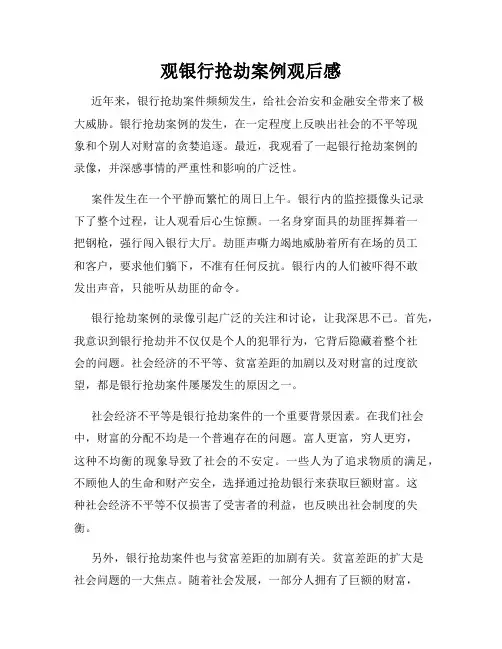 观银行抢劫案例观后感

近年来，银行抢劫案件频频发生，给社会治安和金融安全带来了极大威胁。银行抢劫案例的发生，在一定程度上反映出社会的不平等现象和个别人对财富的贪婪追逐。最近，我观看了一起银行抢劫案例的录像，并深感事情的严重性和影响的广泛性。

案件发生在一个平静而繁忙的周日上午。银行内的监控摄像头记录下了整个过程，让人观看后心生惊颤。一名身穿面具的劫匪挥舞着一把钢枪，强行闯入银行大厅。劫匪声嘶力竭地威胁着所有在场的员工和客户，要求他们躺下，不准有任何反抗。银行内的人们被吓得不敢发出声音，只能听从劫匪的命令。

银行抢劫案例的录像引起广泛的关注和讨论，让我深思不已。首先，我意识到银行抢劫并不仅仅是个人的犯罪行为，它背后隐藏着整个社会的问题。社会经济的不平等、贫富差距的加剧以及对财富的过度欲望，都是银行抢劫案件屡屡发生的原因之一。

社会经济不平等是银行抢劫案件的一个重要背景因素。在我们社会中，财富的分配不均是一个普遍存在的问题。富人更富，穷人更穷，这种不均衡的现象导致了社会的不安定。一些人为了追求物质的满足，不顾他人的生命和财产安全，选择通过抢劫银行来获取巨额财富。这种社会经济不平等不仅损害了受害者的利益，也反映出社会制度的失衡。

另外，银行抢劫案件也与贫富差距的加剧有关。贫富差距的扩大是社会问题的一大焦点。随着社会发展，一部分人拥有了巨额的财富，